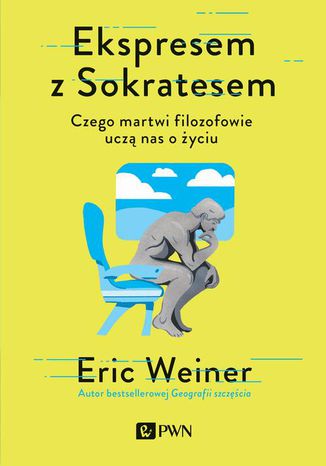 Ekspresem z Sokratesem

Czego martwi filozofowie uczą nas o życiu

Eric Weiner

Autor bestsellerowej Geografii szczęścia

PWN